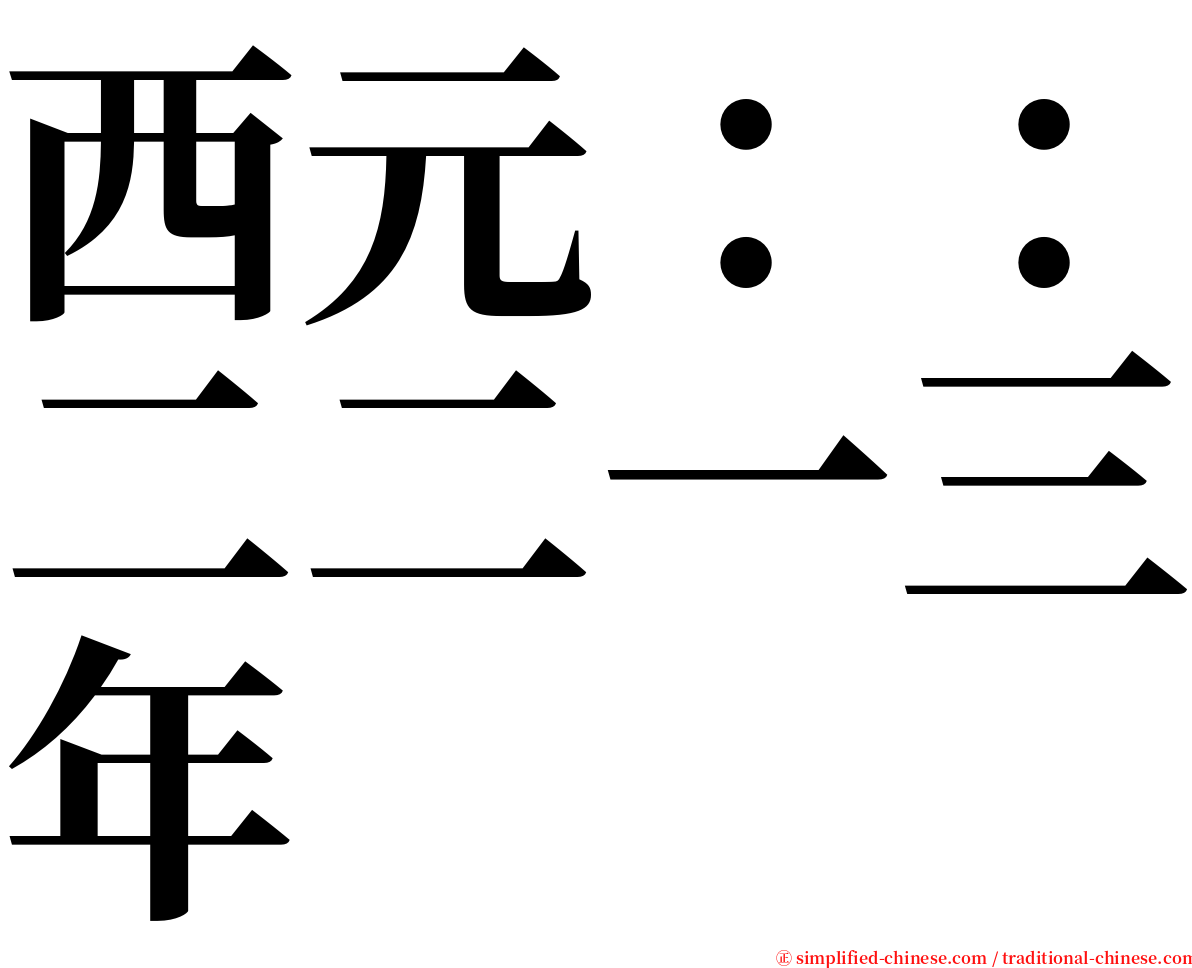 西元：：二二一三年

simplified-chinese.com / traditional-chinese.com